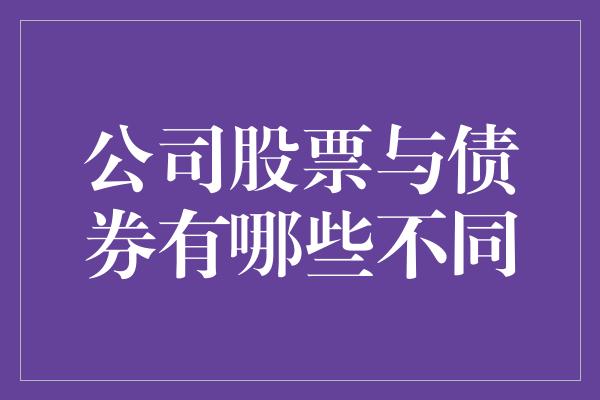 公司股票与债券有哪些不同